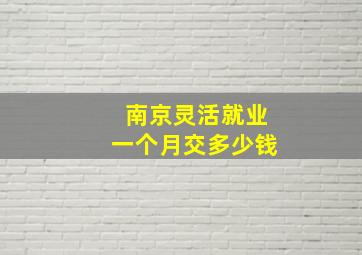 南京灵活就业
一个月交多少钱